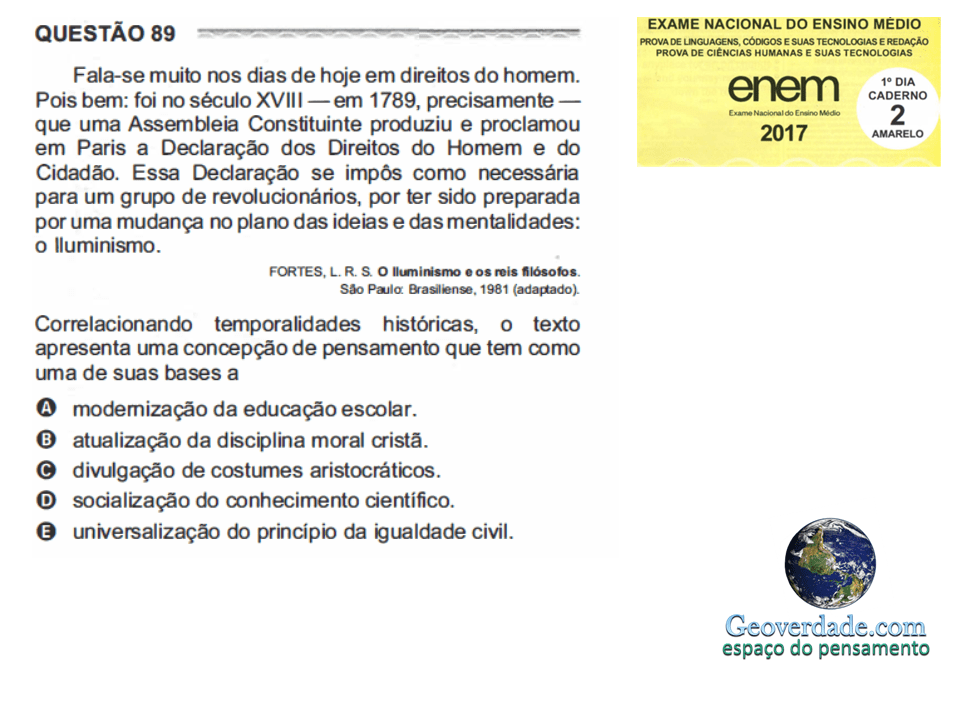 QUESTÃO 89

Fala-se muito nos dias de hoje em direitos do homem. Pois bem: foi no século XVIII — em 1789, precisamente — que uma Assembleia Constituinte produziu e proclamou em Paris a Declaração dos Direitos do Homem e do Cidadão. Essa Declaração se impôs como necessária para um grupo de revolucionários, por ter sido preparada por uma mudança no plano das ideias e das mentalidades: o Iluminismo.

FORTES, L. R. S. O Iluminismo e os reis filósofos. São Paulo: Brasiliense, 1981 (adaptado).

Correlacionando temporalidades históricas, o texto apresenta uma concepção de pensamento que tem como uma de suas bases a

A modernização da educação escolar.
B atualização da disciplina moral cristã.
C divulgação de costumes aristocráticos.
D socialização do conhecimento científico.
E universalização do princípio da igualdade civil.

EXAME NACIONAL DO ENSINO MÉDIO
PROVA DE LINGUAGENS, CÓDIGOS E SUAS TECNOLOGIAS E REDAÇÃO
PROVA DE CIÊNCIAS HUMANAS E SUAS TECNOLOGIAS
enem
Exame Nacional do Ensino Médio
2017
1º DIA
CADERNO
2
AMARELO

Geoverdade.com
espaço do pensamento